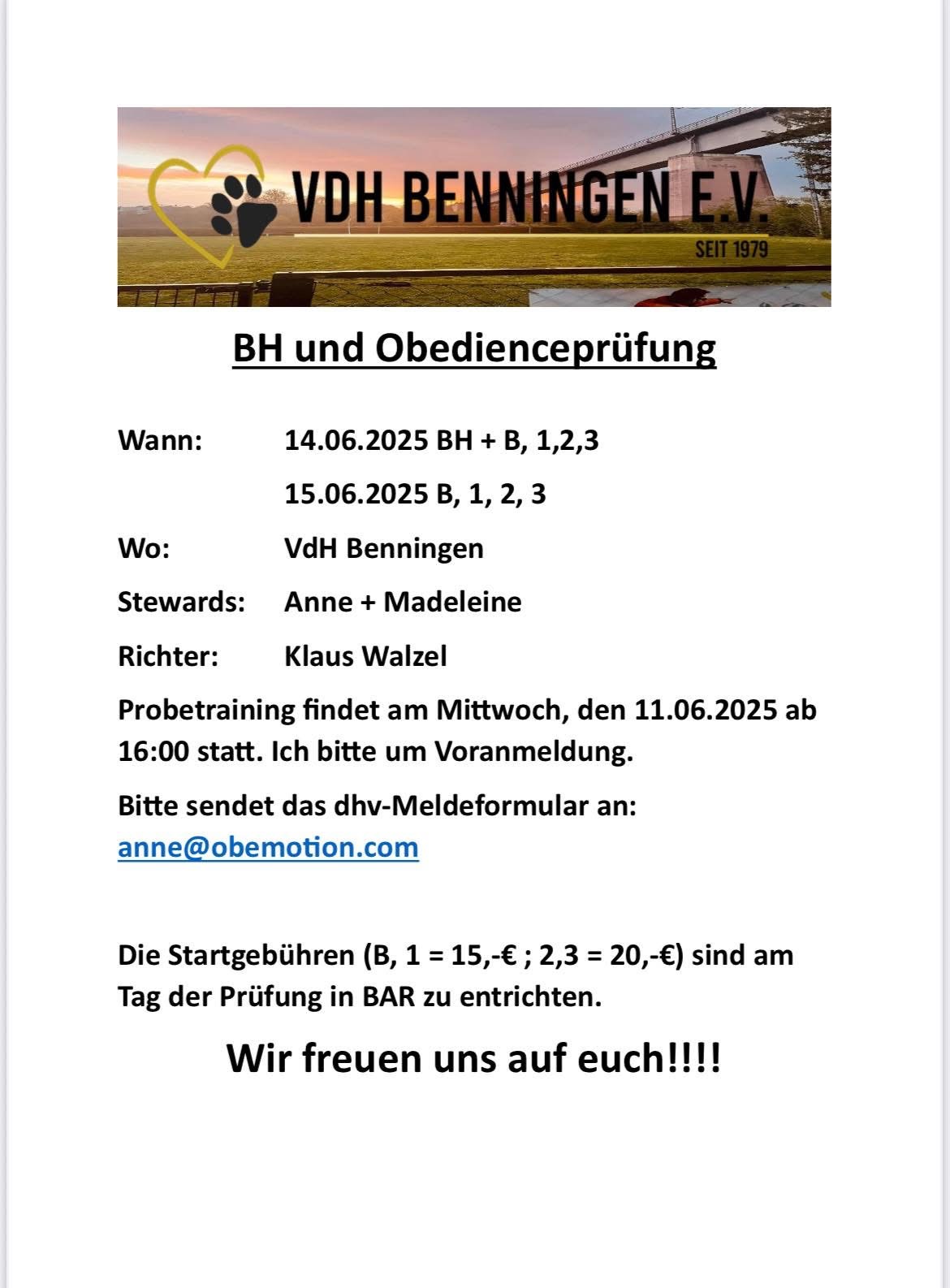 VDH BENNINGEN E.V.
SEIT 1979

BH und Obedienceprüfung

Wann: 14.06.2025 BH + B, 1,2,3

15.06.2025 B, 1, 2, 3

Wo: VdH Benningen

Stewards: Anne + Madeleine

Richter: Klaus Walzel

Probetraining findet am Mittwoch, den 11.06.2025 ab 16:00 statt. Ich bitte um Voranmeldung.

Bitte sendet das dhv-Meldeformular an: anne@obemotion.com

Die Startgebühren (B, 1 = 15,-€ ; 2,3 = 20,-€) sind am Tag der Prüfung in BAR zu entrichten.

Wir freuen uns auf euch!!!!